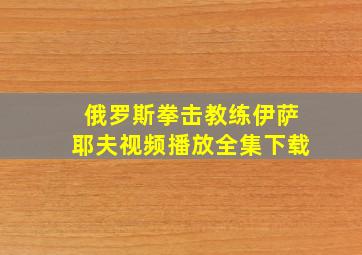 俄罗斯拳击教练伊萨耶夫视频播放全集下载